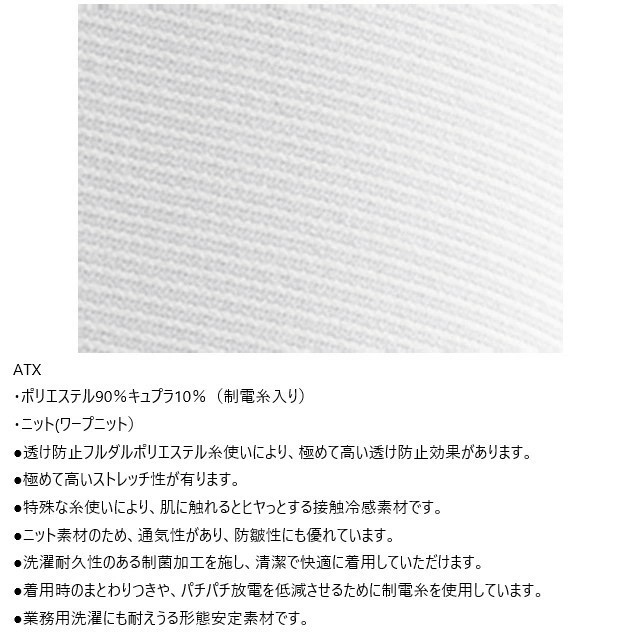 ATX
・ポリエステル90%キュプラ10%（制電糸入り）
・ニット(ワープニット）
●透け防止フルダルポリエステル糸使いにより、極めて高い透け防止効果があります。
●極めて高いストレッチ性が有ります。
●特殊な糸使いにより、肌に触れるとヒヤっとする接触冷感素材です。
●ニット素材のため、通気性があり、防皺性にも優れています。
●洗濯耐久性のある制菌加工を施し、清潔で快適に着用していただけます。
●着用時のまとわりつきや、パチパチ放電を低減させるために制電糸を使用しています。
●業務用洗濯にも耐えうる形態安定素材です。